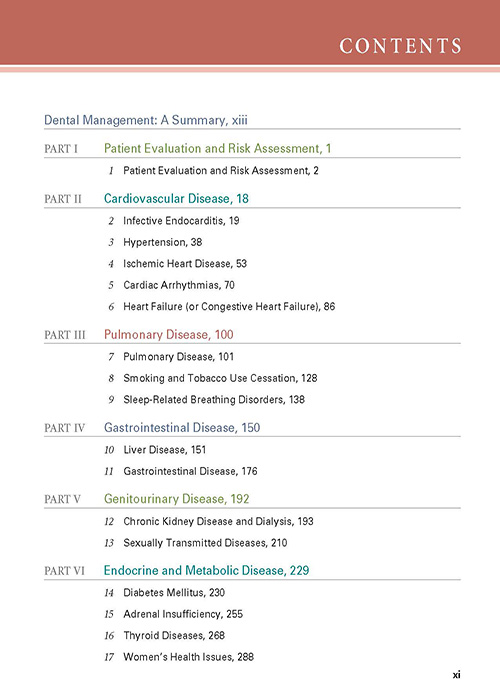 CONTENTS

Dental Management: A Summary, xiii

PART I Patient Evaluation and Risk Assessment, 1

1 Patient Evaluation and Risk Assessment, 2

PART II Cardiovascular Disease, 18

2 Infective Endocarditis, 19

3 Hypertension, 38

4 Ischemic Heart Disease, 53

5 Cardiac Arrhythmias, 70

6 Heart Failure (or Congestive Heart Failure), 86

PART III Pulmonary Disease, 100

7 Pulmonary Disease, 101

8 Smoking and Tobacco Use Cessation, 128

9 Sleep-Related Breathing Disorders, 138

PART IV Gastrointestinal Disease, 150

10 Liver Disease, 151

11 Gastrointestinal Disease, 176

PART V Genitourinary Disease, 192

12 Chronic Kidney Disease and Dialysis, 193

13 Sexually Transmitted Diseases, 210

PART VI Endocrine and Metabolic Disease, 229

14 Diabetes Mellitus, 230

15 Adrenal Insufficiency, 255

16 Thyroid Diseases, 268

17 Women's Health Issues, 288

xi